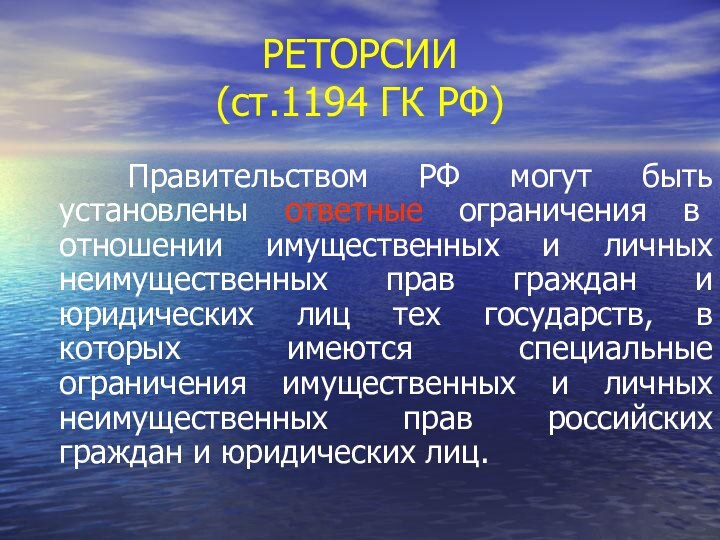 РЕТОРСИИ
(ст.1194 ГК РФ)

Правительством РФ могут быть установлены ответные ограничения в отношении имущественных и личных неимущественных прав граждан и юридических лиц тех государств, в которых имеются специальные ограничения имущественных и личных неимущественных прав российских граждан и юридических лиц.